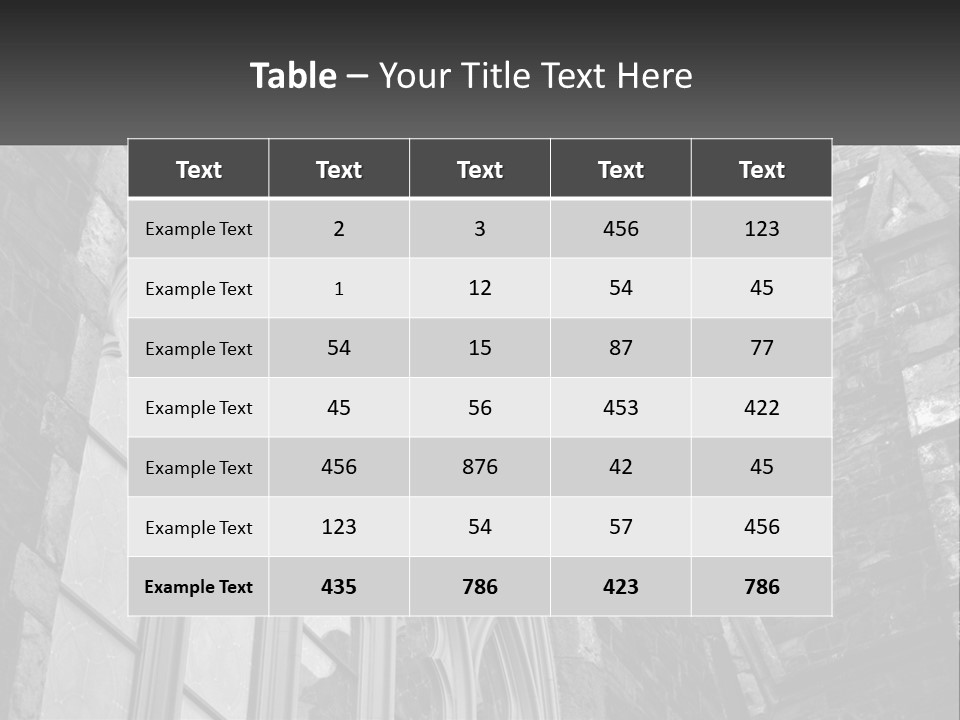 Table – Your Title Text Here

| Text | Text | Text | Text | Text |
|---|---|---|---|---|
| Example Text | 2 | 3 | 456 | 123 |
| Example Text | 1 | 12 | 54 | 45 |
| Example Text | 54 | 15 | 87 | 77 |
| Example Text | 45 | 56 | 453 | 422 |
| Example Text | 456 | 876 | 42 | 45 |
| Example Text | 123 | 54 | 57 | 456 |
| Example Text | 435 | 786 | 423 | 786 |